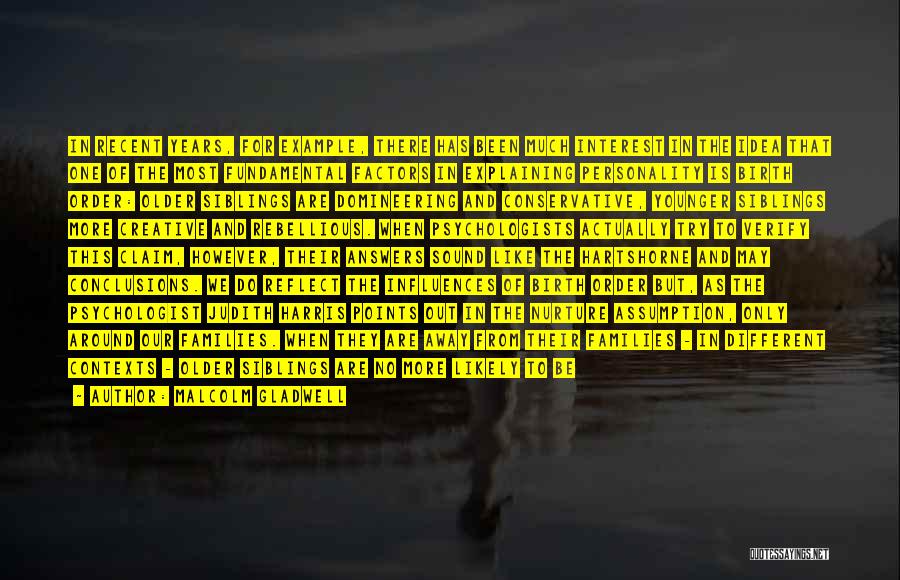 IN RECENT YEARS, FOR EXAMPLE, THERE HAS BEEN MUCH INTEREST IN THE IDEA THAT ONE OF THE MOST FUNDAMENTAL FACTORS IN EXPLAINING PERSONALITY IS BIRTH ORDER: OLDER SIBLINGS ARE DOMINEERING AND CONSERVATIVE, YOUNGER SIBLINGS MORE CREATIVE AND REBELLIOUS. WHEN PSYCHOLOGISTS ACTUALLY TRY TO VERIFY THIS CLAIM, HOWEVER, THEIR ANSWERS SOUND LIKE THE HARTSHORNE AND MAY CONCLUSIONS. WE DO REFLECT THE INFLUENCES OF BIRTH ORDER BUT, AS THE PSYCHOLOGIST JUDITH HARRIS POINTS OUT IN THE NURTURE ASSUMPTION, ONLY AROUND OUR FAMILIES. WHEN THEY ARE AWAY FROM THEIR FAMILIES - IN DIFFERENT CONTEXTS - OLDER SIBLINGS ARE NO MORE LIKELY TO BE

- AUTHOR: MALCOLM GLADWELL

QUOTESSAYINGS.NET